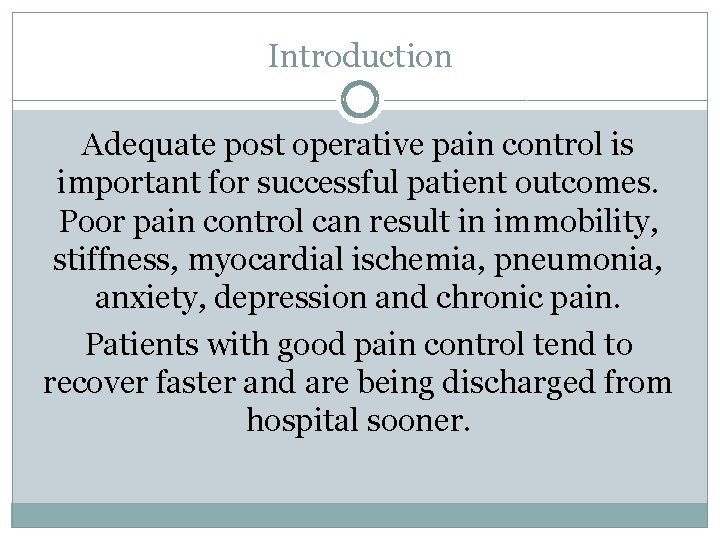 Introduction

Adequate post operative pain control is important for successful patient outcomes. Poor pain control can result in immobility, stiffness, myocardial ischemia, pneumonia, anxiety, depression and chronic pain.

Patients with good pain control tend to recover faster and are being discharged from hospital sooner.